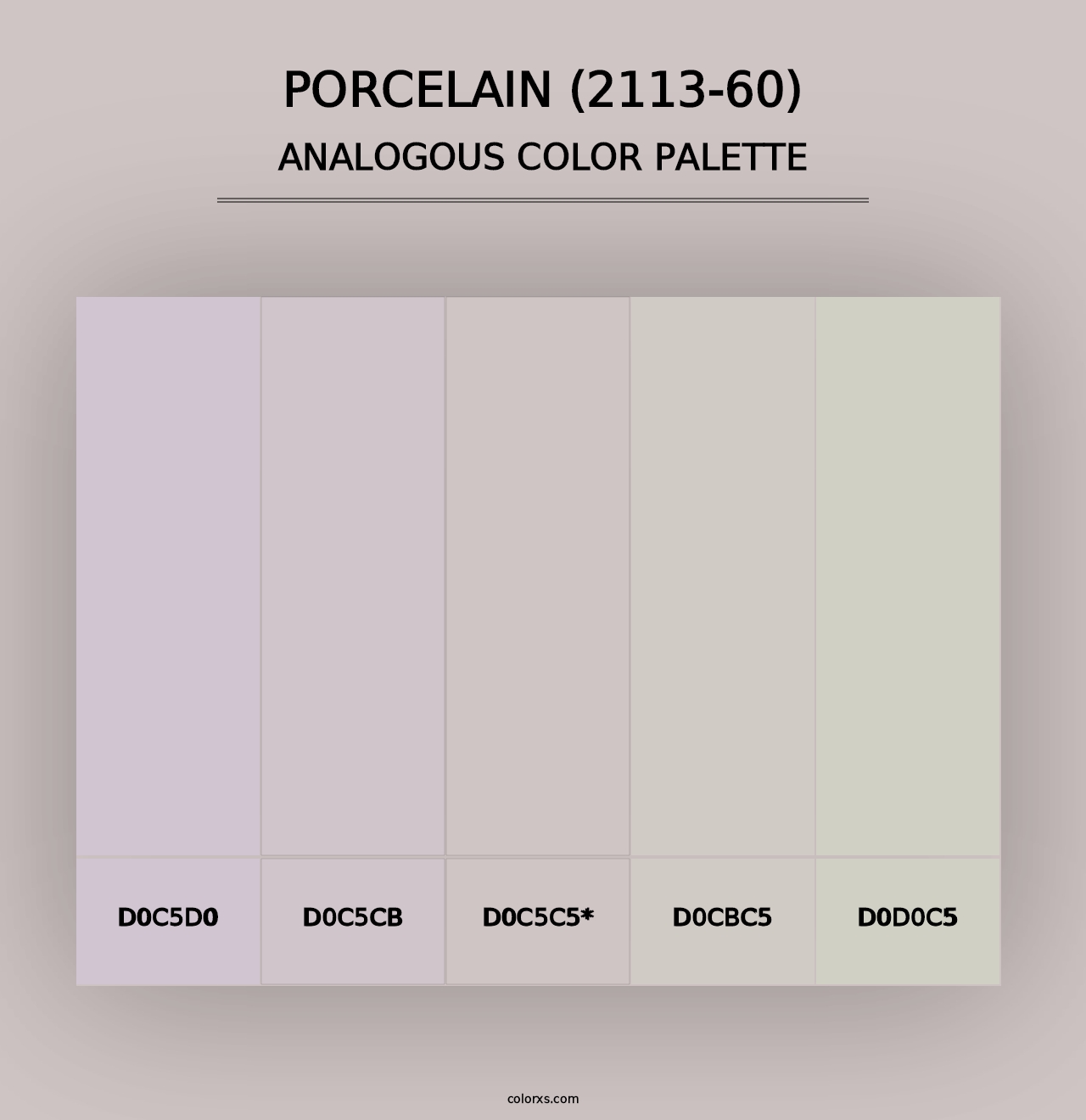 PORCELAIN (2113-60)
ANALOGOUS COLOR PALETTE

D0C5D0

D0C5CB

D0C5C5*

D0CBC5

D0D0C5

colorxs.com